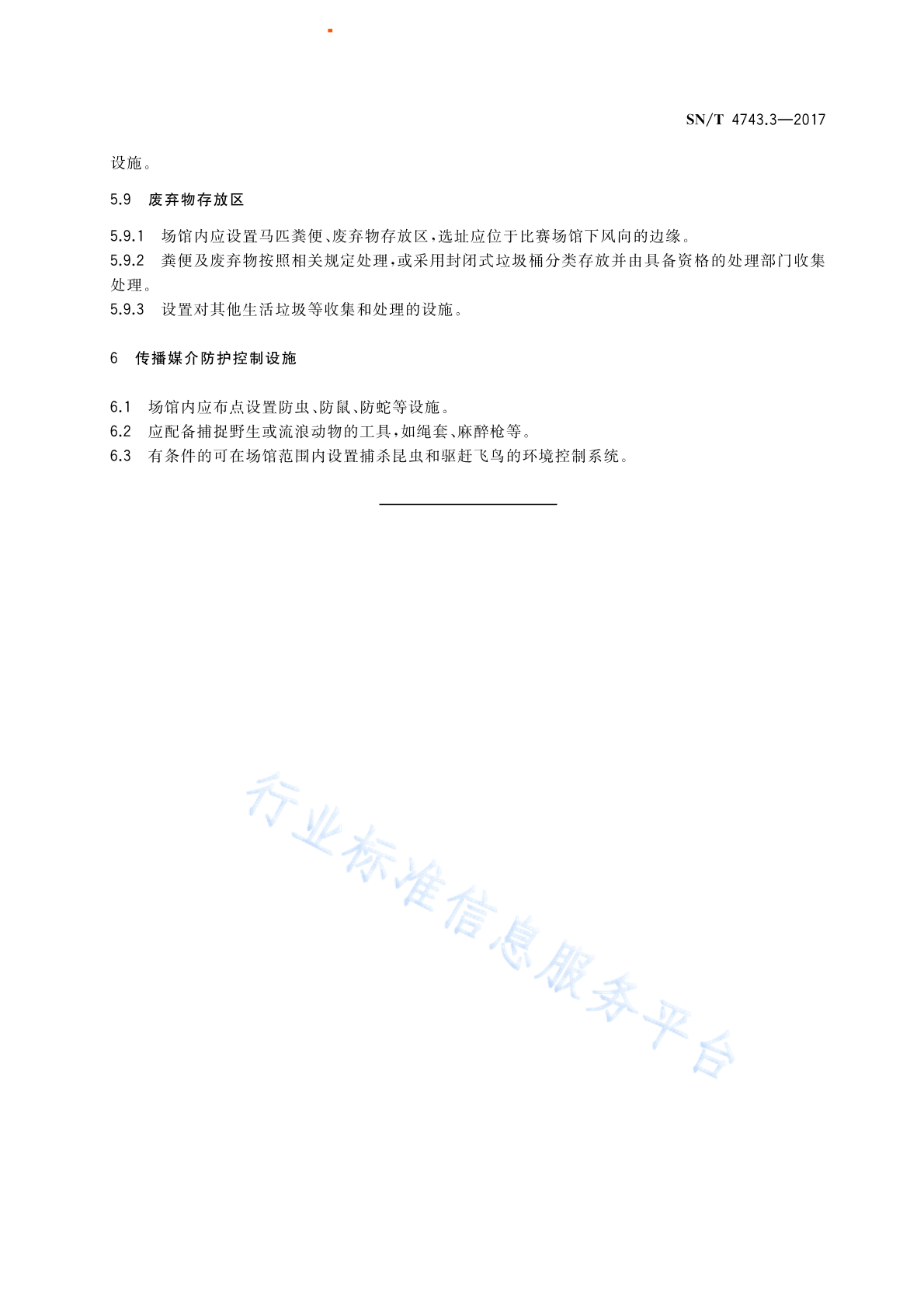 SN/T 4743.3—2017

设施。

5.9 废弃物存放区

5.9.1 场馆内应设置马匹粪便、废弃物存放区，选址应位于比赛场馆下风向的边缘。
5.9.2 粪便及废弃物按照相关规定处理，或采用封闭式垃圾桶分类存放并由具备资格的处理部门收集处理。
5.9.3 设置对其他生活垃圾等收集和处理的设施。

6 传播媒介防护控制设施

6.1 场馆内应布点设置防虫、防鼠、防蛇等设施。
6.2 应配备捕捉野生或流浪动物的工具，如绳套、麻醉枪等。
6.3 有条件的可在场馆范围内设置捕杀昆虫和驱赶飞鸟的环境控制系统。

行业标准信息服务平台